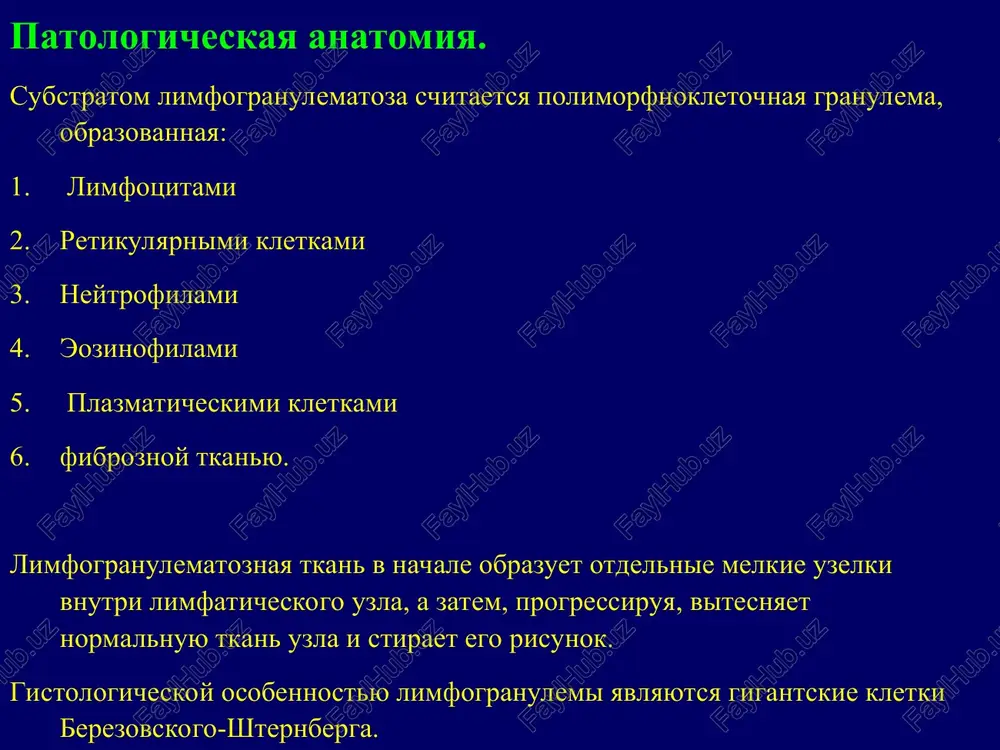 Патологическая анатомия.

Субстратом лимфогранулематоза считается полиморфноклеточная гранулема, образованная:

1. Лимфоцитами
2. Ретикулярными клетками
3. Нейтрофилами
4. Эозинофилами
5. Плазматическими клетками
6. фиброзной тканью.

Лимфогранулематозная ткань в начале образует отдельные мелкие узелки внутри лимфатического узла, а затем, прогрессируя, вытесняет нормальную ткань узла и стирает его рисунок.

Гистологической особенностью лимфогранулемы являются гигантские клетки Березовского-Штернберга.

FaylHub.uz